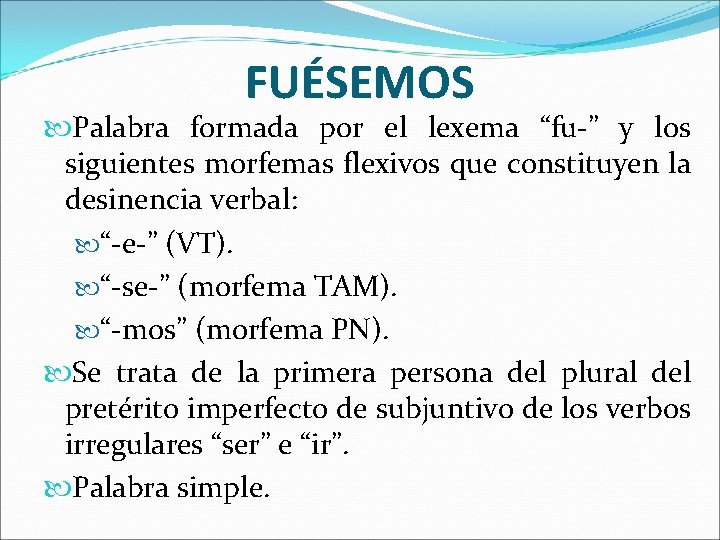 FUÉSEMOS

Palabra formada por el lexema “fu-” y los siguientes morfemas flexivos que constituyen la desinencia verbal:

“-e-” (VT).

“-se-” (morfema TAM).

“-mos” (morfema PN).

Se trata de la primera persona del plural del pretérito imperfecto de subjuntivo de los verbos irregulares “ser” e “ir”.

Palabra simple.